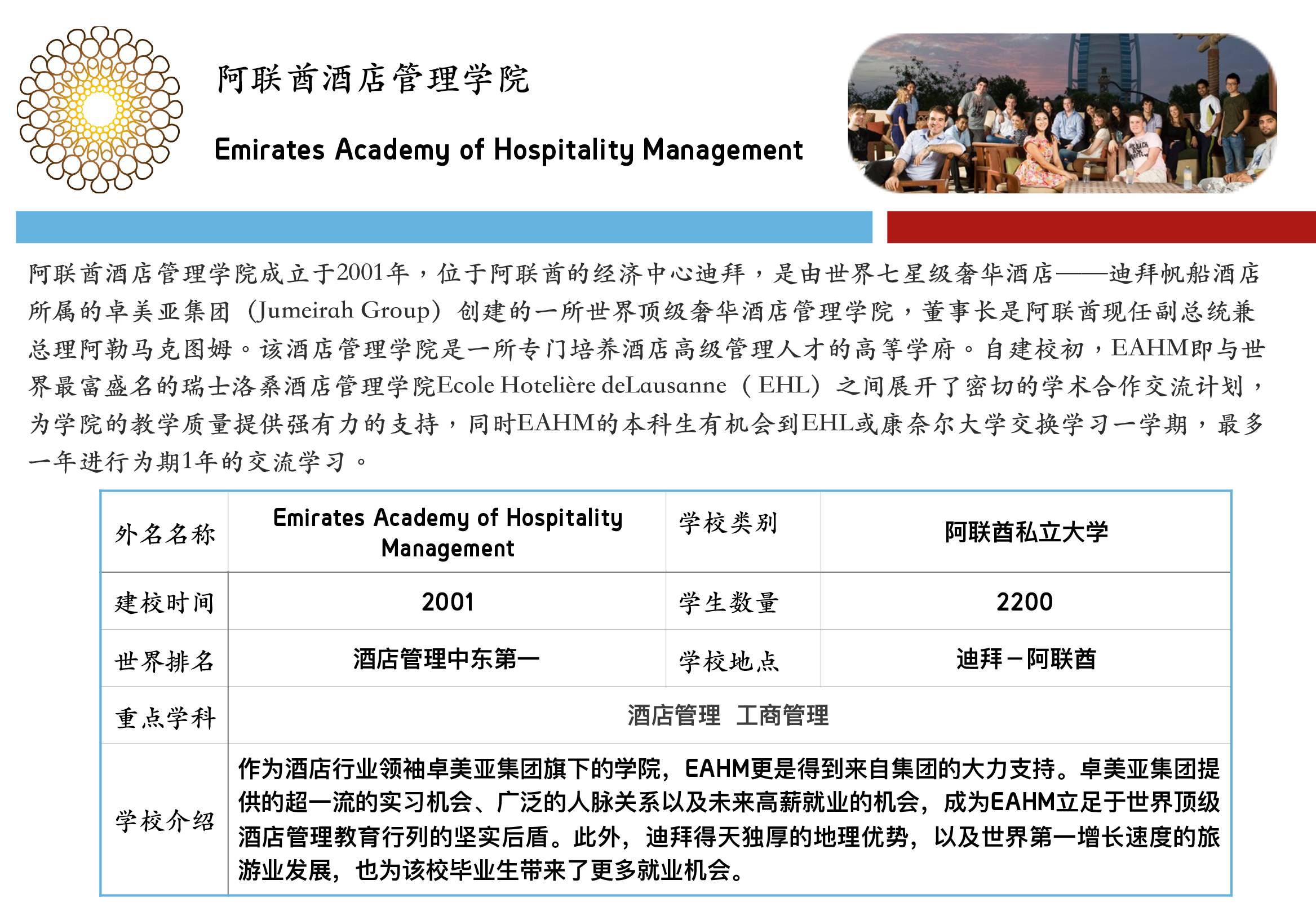 阿联酋酒店管理学院

Emirates Academy of Hospitality Management

阿联酋酒店管理学院成立于2001年，位于阿联酋的经济中心迪拜，是由世界七星级奢华酒店——迪拜帆船酒店所属的卓美亚集团（Jumeirah Group）创建的一所世界顶级奢华酒店管理学院，董事长是阿联酋现任副总统兼总理阿勒马克图姆。该酒店管理学院是一所专门培养酒店高级管理人才的高等学府。自建校初，EAHM即与世界最富盛名的瑞士洛桑酒店管理学院Ecole Hotelière deLausanne（EHL）之间展开了密切的学术合作交流计划，为学院的教学质量提供强有力的支持，同时EAHM的本科生有机会到EHL或康奈尔大学交换学习一学期，最多一年进行为期1年的交流学习。

| 外名名称 | Emirates Academy of Hospitality Management | 学校类别 | 阿联酋私立大学 |
|---|---|---|---|
| 建校时间 | 2001 | 学生数量 | 2200 |
| 世界排名 | 酒店管理中东第一 | 学校地点 | 迪拜－阿联酋 |
| 重点学科 | 酒店管理 工商管理 | | |
| 学校介绍 | 作为酒店行业领袖卓美亚集团旗下的学院，EAHM更是得到来自集团的大力支持。卓美亚集团提供的超一流的实习机会、广泛的人脉关系以及未来高薪就业的机会，成为EAHM立足于世界顶级酒店管理教育行列的坚实后盾。此外，迪拜得天独厚的地理优势，以及世界第一增长速度的旅游业发展，也为该校毕业生带来了更多就业机会。 | | |